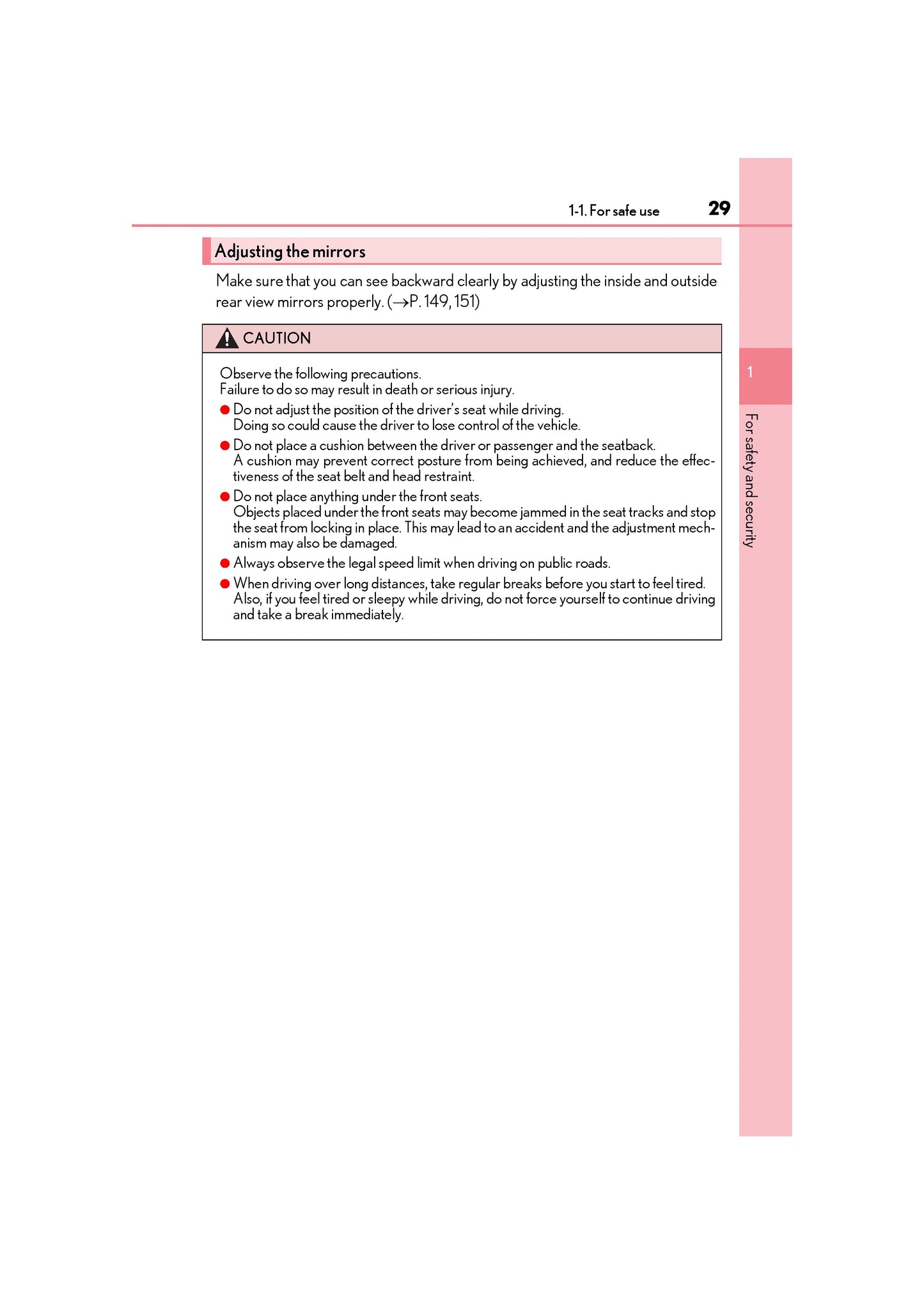 1-1. For safe use 29

Adjusting the mirrors

Make sure that you can see backward clearly by adjusting the inside and outside rear view mirrors properly. (→P. 149, 151)

CAUTION

Observe the following precautions.
Failure to do so may result in death or serious injury.

● Do not adjust the position of the driver's seat while driving.
Doing so could cause the driver to lose control of the vehicle.

● Do not place a cushion between the driver or passenger and the seatback.
A cushion may prevent correct posture from being achieved, and reduce the effectiveness of the seat belt and head restraint.

● Do not place anything under the front seats.
Objects placed under the front seats may become jammed in the seat tracks and stop the seat from locking in place. This may lead to an accident and the adjustment mechanism may also be damaged.

● Always observe the legal speed limit when driving on public roads.

● When driving over long distances, take regular breaks before you start to feel tired.
Also, if you feel tired or sleepy while driving, do not force yourself to continue driving and take a break immediately.

1

For safety and security